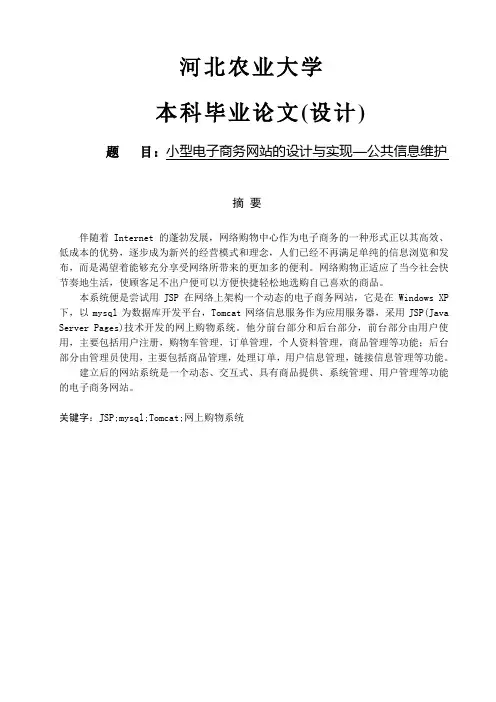 河北农业大学

本科毕业论文(设计)

题　目：小型电子商务网站的设计与实现—公共信息维护

摘 要

伴随着 Internet 的蓬勃发展，网络购物中心作为电子商务的一种形式正以其高效、低成本的优势，逐步成为新兴的经营模式和理念，人们已经不再满足单纯的信息浏览和发布，而是渴望着能够充分享受网络所带来的更加多的便利。网络购物正适应了当今社会快节奏地生活，使顾客足不出户便可以方便快捷轻松地选购自己喜欢的商品。

本系统便是尝试用 JSP 在网络上架构一个动态的电子商务网站，它是在 Windows XP 下，以 mysql 为数据库开发平台，Tomcat 网络信息服务作为应用服务器，采用 JSP(Java Server Pages)技术开发的网上购物系统。他分前台部分和后台部分，前台部分由用户使用，主要包括用户注册，购物车管理，订单管理，个人资料管理，商品管理等功能；后台部分由管理员使用，主要包括商品管理，处理订单，用户信息管理，链接信息管理等功能。

建立后的网站系统是一个动态、交互式、具有商品提供、系统管理、用户管理等功能的电子商务网站。

关键字：JSP;mysql;Tomcat;网上购物系统